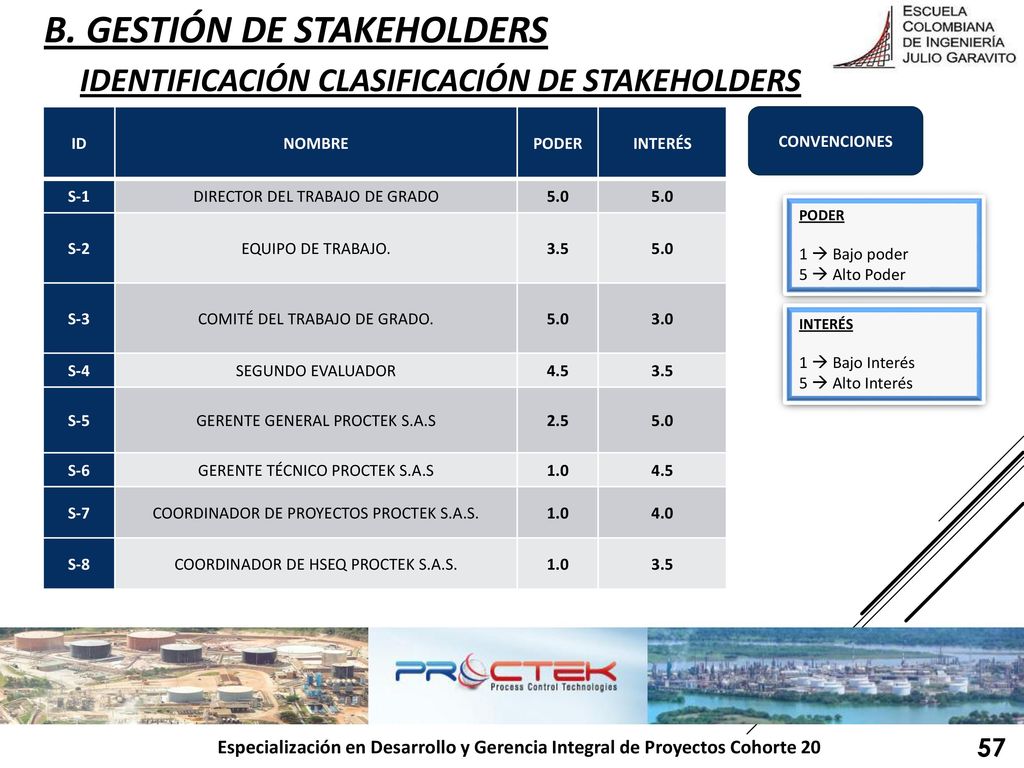 B. GESTIÓN DE STAKEHOLDERS

ESCUELA COLOMBIANA DE INGENIERÍA JULIO GARAVITO

IDENTIFICACIÓN CLASIFICACIÓN DE STAKEHOLDERS

| ID | NOMBRE | PODER | INTERÉS |
|---|---|---|---|
| S-1 | DIRECTOR DEL TRABAJO DE GRADO | 5.0 | 5.0 |
| S-2 | EQUIPO DE TRABAJO. | 3.5 | 5.0 |
| S-3 | COMITÉ DEL TRABAJO DE GRADO. | 5.0 | 3.0 |
| S-4 | SEGUNDO EVALUADOR | 4.5 | 3.5 |
| S-5 | GERENTE GENERAL PROCTEK S.A.S | 2.5 | 5.0 |
| S-6 | GERENTE TÉCNICO PROCTEK S.A.S | 1.0 | 4.5 |
| S-7 | COORDINADOR DE PROYECTOS PROCTEK S.A.S. | 1.0 | 4.0 |
| S-8 | COORDINADOR DE HSEQ PROCTEK S.A.S. | 1.0 | 3.5 |

CONVENCIONES

PODER
1 → Bajo poder
5 → Alto Poder

INTERÉS
1 → Bajo Interés
5 → Alto Interés

PROCTEK Process Control Technologies

Especialización en Desarrollo y Gerencia Integral de Proyectos Cohorte 20

57